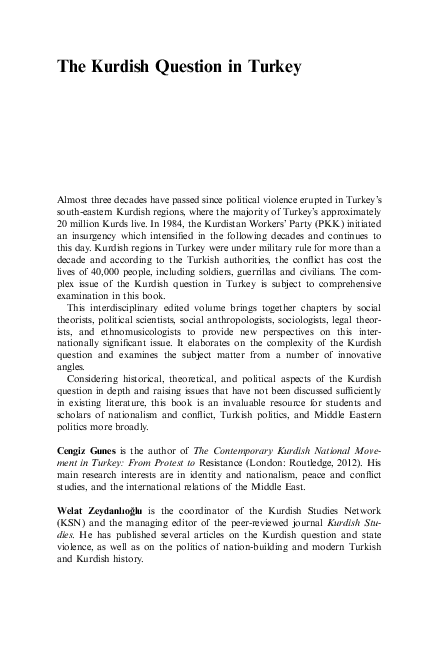 The Kurdish Question in Turkey

Almost three decades have passed since political violence erupted in Turkey's south-eastern Kurdish regions, where the majority of Turkey's approximately 20 million Kurds live. In 1984, the Kurdistan Workers' Party (PKK) initiated an insurgency which intensified in the following decades and continues to this day. Kurdish regions in Turkey were under military rule for more than a decade and according to the Turkish authorities, the conflict has cost the lives of 40,000 people, including soldiers, guerrillas and civilians. The complex issue of the Kurdish question in Turkey is subject to comprehensive examination in this book.

This interdisciplinary edited volume brings together chapters by social theorists, political scientists, social anthropologists, sociologists, legal theorists, and ethnomusicologists to provide new perspectives on this internationally significant issue. It elaborates on the complexity of the Kurdish question and examines the subject matter from a number of innovative angles.

Considering historical, theoretical, and political aspects of the Kurdish question in depth and raising issues that have not been discussed sufficiently in existing literature, this book is an invaluable resource for students and scholars of nationalism and conflict, Turkish politics, and Middle Eastern politics more broadly.

Cengiz Gunes is the author of The Contemporary Kurdish National Movement in Turkey: From Protest to Resistance (London: Routledge, 2012). His main research interests are in identity and nationalism, peace and conflict studies, and the international relations of the Middle East.

Welat Zeydanlıoğlu is the coordinator of the Kurdish Studies Network (KSN) and the managing editor of the peer-reviewed journal Kurdish Studies. He has published several articles on the Kurdish question and state violence, as well as on the politics of nation-building and modern Turkish and Kurdish history.